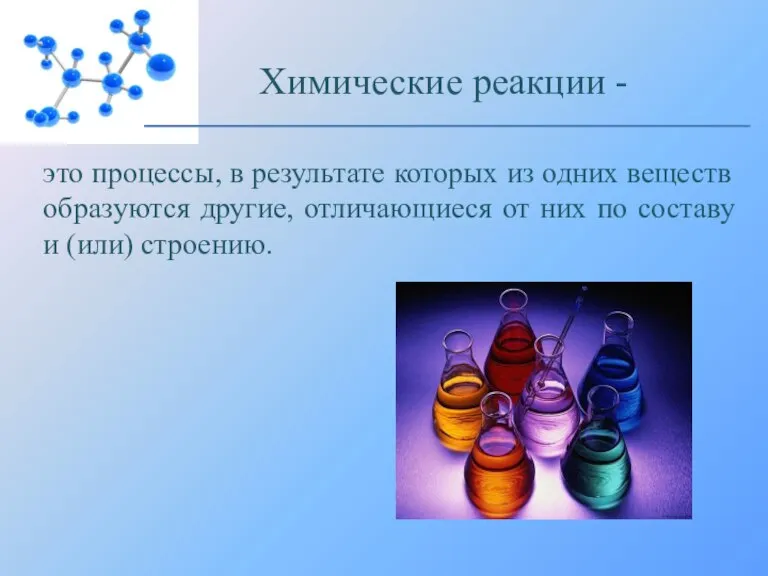 Химические реакции -

это процессы, в результате которых из одних веществ образуются другие, отличающиеся от них по составу и (или) строению.